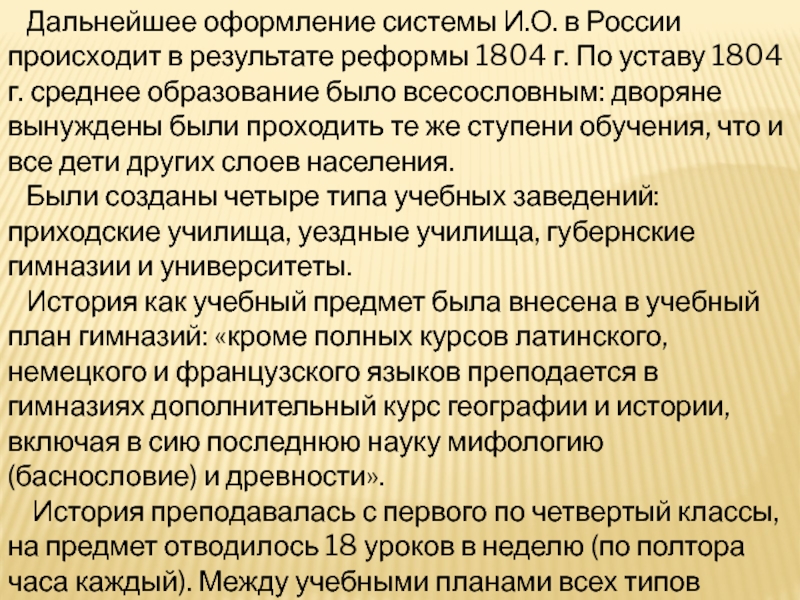 Дальнейшее оформление системы И.О. в России происходит в результате реформы 1804 г. По уставу 1804 г. среднее образование было всесословным: дворяне вынуждены были проходить те же ступени обучения, что и все дети других слоев населения.

Были созданы четыре типа учебных заведений: приходские училища, уездные училища, губернские гимназии и университеты.

История как учебный предмет была внесена в учебный план гимназий: «кроме полных курсов латинского, немецкого и французского языков преподается в гимназиях дополнительный курс географии и истории, включая в сию последнюю науку мифологию (баснословие) и древности».

История преподавалась с первого по четвертый классы, на предмет отводилось 18 уроков в неделю (по полтора часа каждый). Между учебными планами всех типов